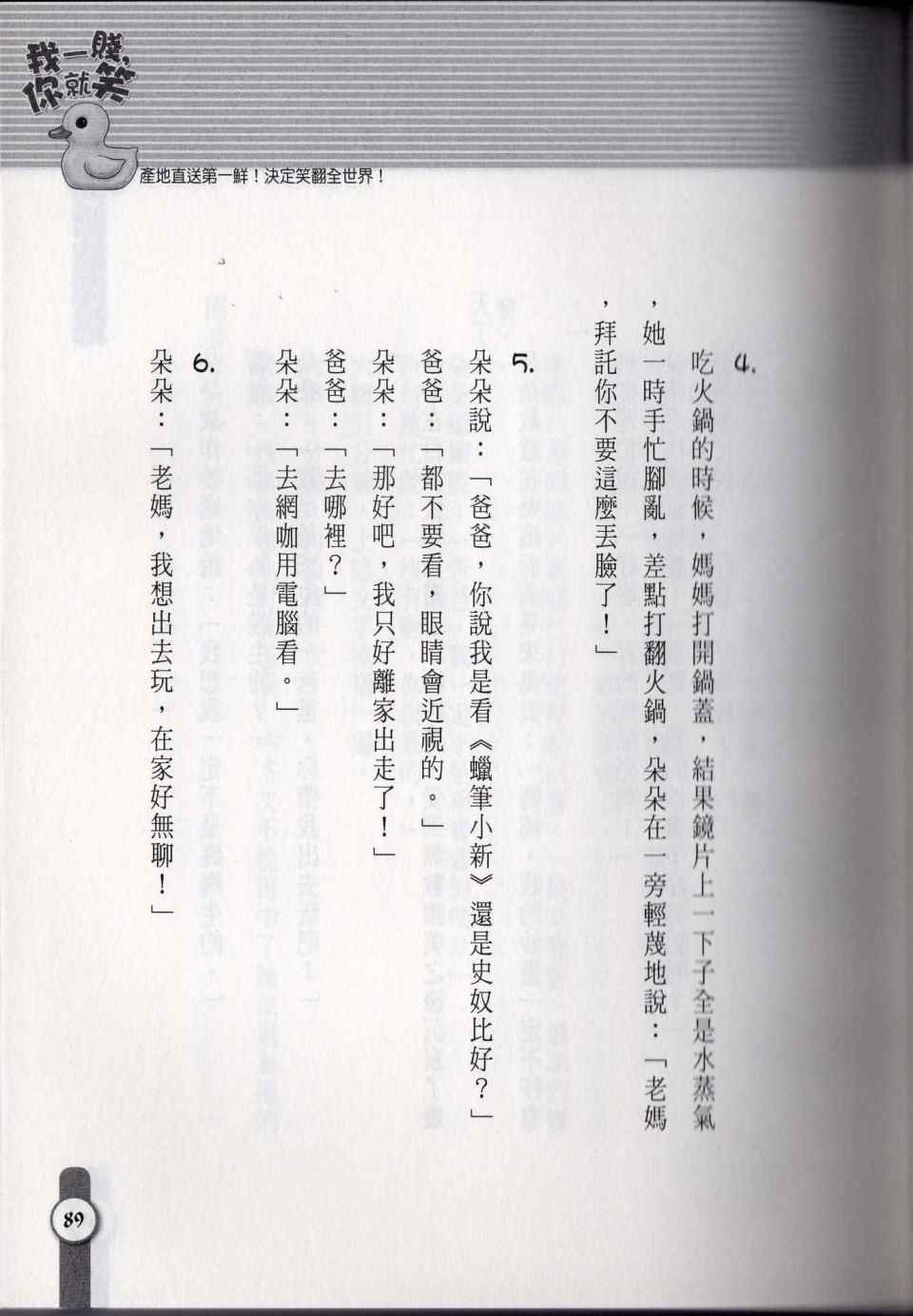 我一賤，你就笑

產地直送第一鮮！決定笑翻全世界！

4.
吃火鍋的時候，媽媽打開鍋蓋，結果鏡片上一下子全是水蒸氣，她一時手忙腳亂，差點打翻火鍋，朵朵在一旁輕蔑地說：「老媽，拜託你不要這麼丟臉了！」

5.
朵朵說：「爸爸，你說我是看《蠟筆小新》還是史奴比好？」
爸爸：「都不要看，眼睛會近視的。」
朵朵：「那好吧，我只好離家出走了！」
爸爸：「去哪裡？」
朵朵：「去網咖用電腦看。」

6.
朵朵：「老媽，我想出去玩，在家好無聊！」

89